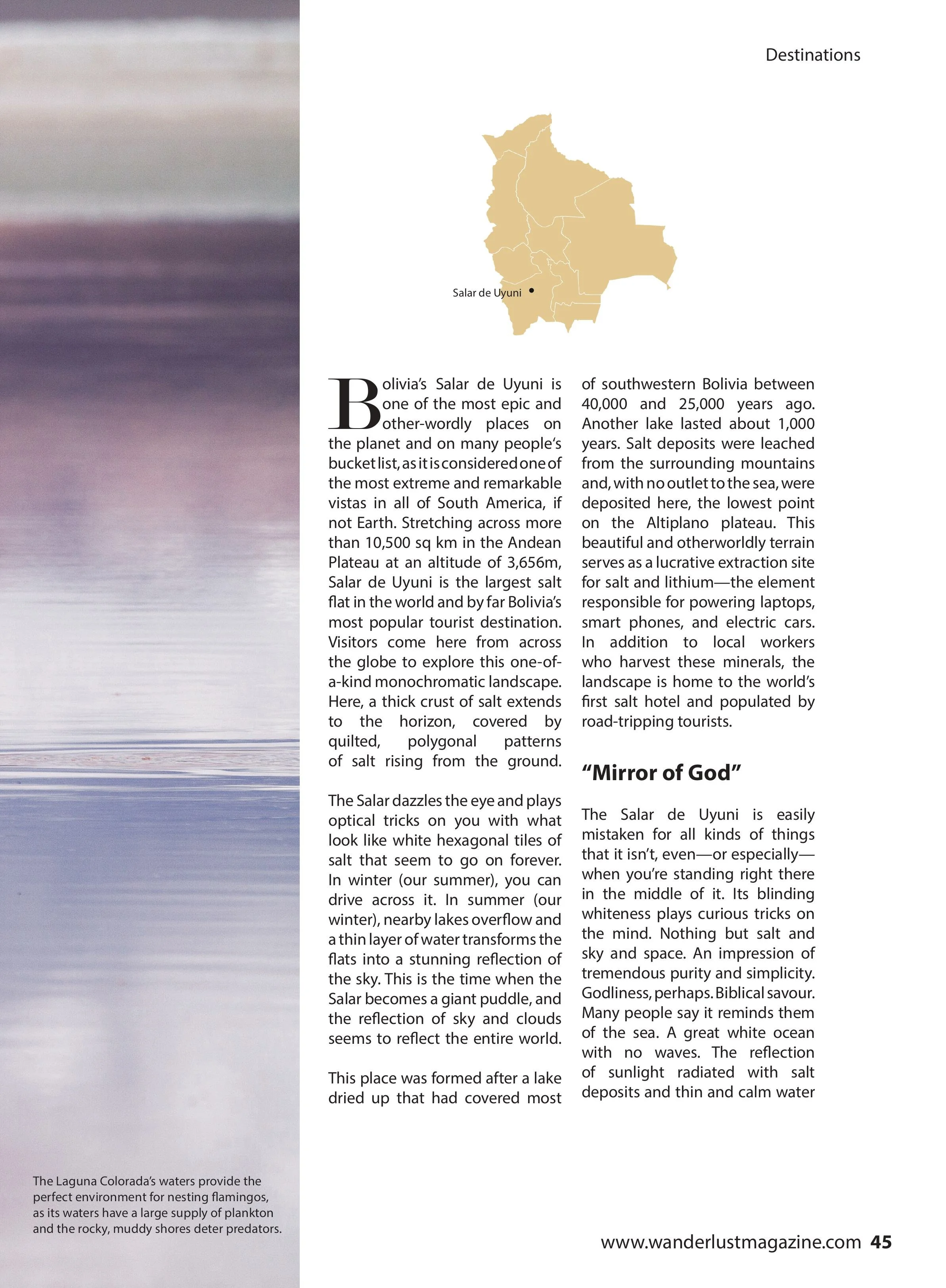 Destinations

Salar de Uyuni

Bolivia's Salar de Uyuni is one of the most epic and other-wordly places on the planet and on many people's bucket list, as it is considered one of the most extreme and remarkable vistas in all of South America, if not Earth. Stretching across more than 10,500 sq km in the Andean Plateau at an altitude of 3,656m, Salar de Uyuni is the largest salt flat in the world and by far Bolivia's most popular tourist destination. Visitors come here from across the globe to explore this one-of-a-kind monochromatic landscape. Here, a thick crust of salt extends to the horizon, covered by quilted, polygonal patterns of salt rising from the ground.

The Salar dazzles the eye and plays optical tricks on you with what look like white hexagonal tiles of salt that seem to go on forever. In winter (our summer), you can drive across it. In summer (our winter), nearby lakes overflow and a thin layer of water transforms the flats into a stunning reflection of the sky. This is the time when the Salar becomes a giant puddle, and the reflection of sky and clouds seems to reflect the entire world.

This place was formed after a lake dried up that had covered most of southwestern Bolivia between 40,000 and 25,000 years ago. Another lake lasted about 1,000 years. Salt deposits were leached from the surrounding mountains and, with no outlet to the sea, were deposited here, the lowest point on the Altiplano plateau. This beautiful and otherworldly terrain serves as a lucrative extraction site for salt and lithium—the element responsible for powering laptops, smart phones, and electric cars. In addition to local workers who harvest these minerals, the landscape is home to the world's first salt hotel and populated by road-tripping tourists.

"Mirror of God"

The Salar de Uyuni is easily mistaken for all kinds of things that it isn't, even—or especially—when you're standing right there in the middle of it. Its blinding whiteness plays curious tricks on the mind. Nothing but salt and sky and space. An impression of tremendous purity and simplicity. Godliness, perhaps. Biblical savour. Many people say it reminds them of the sea. A great white ocean with no waves. The reflection of sunlight radiated with salt deposits and thin and calm water

The Laguna Colorada's waters provide the perfect environment for nesting flamingos, as its waters have a large supply of plankton and the rocky, muddy shores deter predators.

www.wanderlustmagazine.com 45